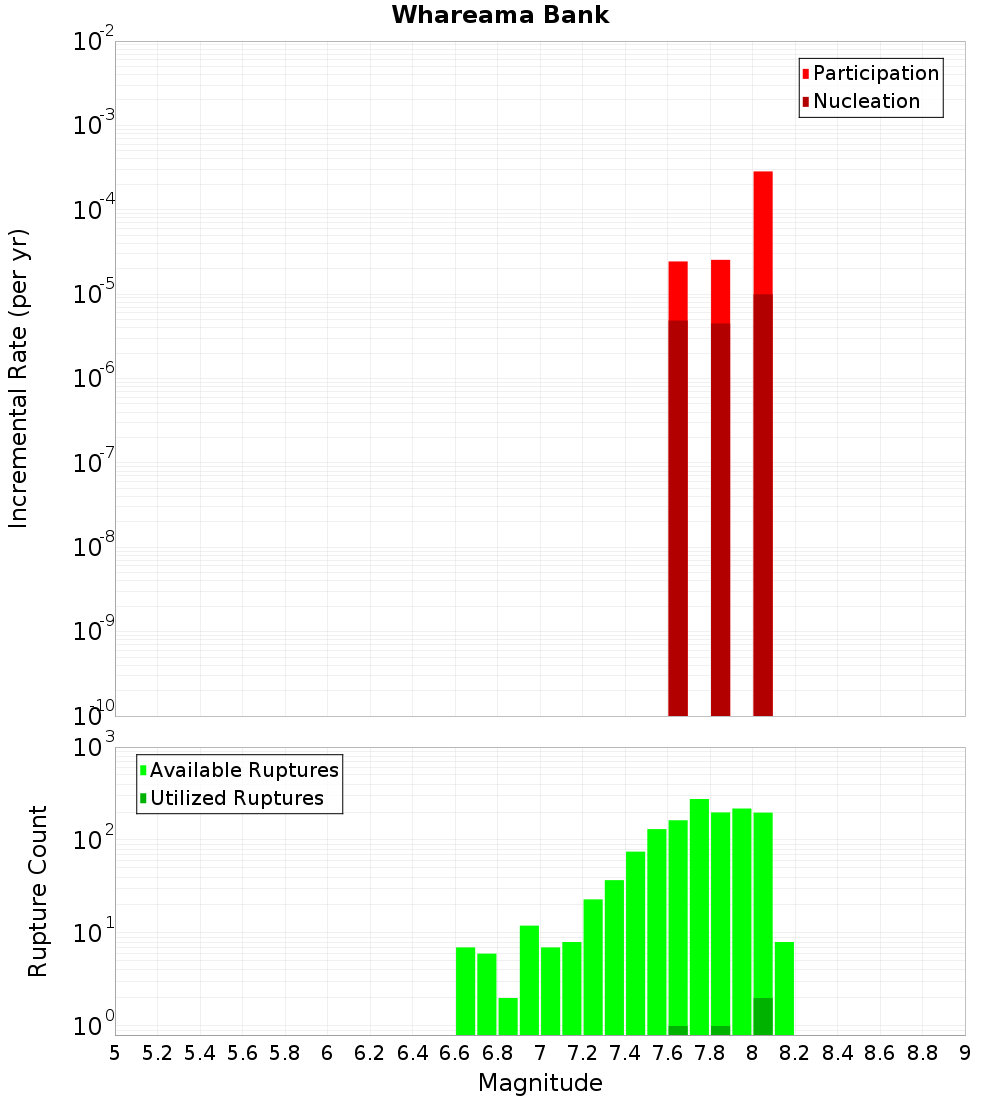 Whareama Bank

Participation
Nucleation

Incremental Rate (per yr)

$10^{-2}$
$10^{-3}$
$10^{-4}$
$10^{-5}$
$10^{-6}$
$10^{-7}$
$10^{-8}$
$10^{-9}$
$10^{-10}$

Available Ruptures
Utilized Ruptures

Rupture Count

$10^{3}$
$10^{2}$
$10^{1}$
$10^{0}$

5 5.2 5.4 5.6 5.8 6 6.2 6.4 6.6 6.8 7 7.2 7.4 7.6 7.8 8 8.2 8.4 8.6 8.8 9

Magnitude